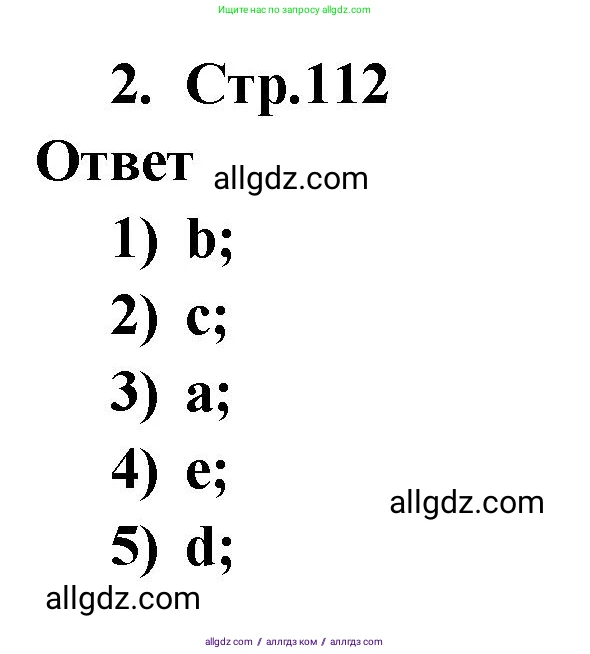 Ищите нас по запросу allgdz.com

2. Стр.112

Ответ allgdz.com

1) b;

2) c;

3) a;

4) e;

allgdz.com

5) d;

allgdz.com

allgdz com / аллгдз ком / аллгдз com